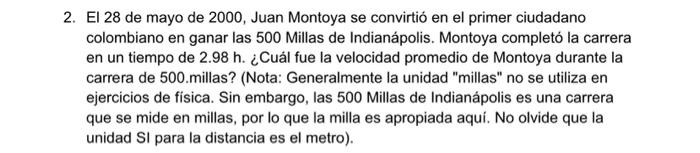 2. El 28 de mayo de 2000, Juan Montoya se convirtió en el primer ciudadano colombiano en ganar las 500 Millas de Indianápolis. Montoya completó la carrera en un tiempo de 2.98 h. ¿Cuál fue la velocidad promedio de Montoya durante la carrera de 500.millas? (Nota: Generalmente la unidad "millas" no se utiliza en ejercicios de física. Sin embargo, las 500 Millas de Indianápolis es una carrera que se mide en millas, por lo que la milla es apropiada aquí. No olvide que la unidad SI para la distancia es el metro).